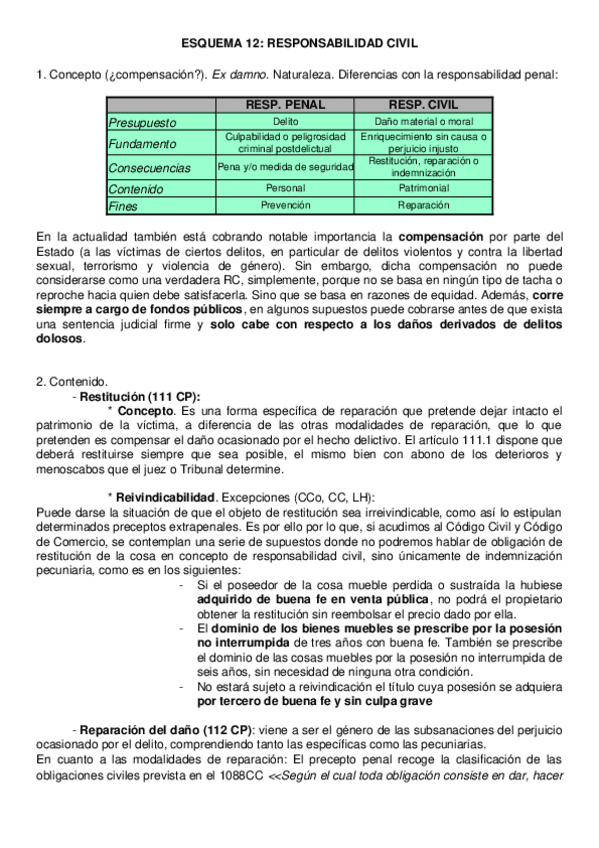 ESQUEMA 12: RESPONSABILIDAD CIVIL

1. Concepto (¿compensación?). Ex damno. Naturaleza. Diferencias con la responsabilidad penal:

| | RESP. PENAL | RESP. CIVIL |
|---|---|---|
| Presupuesto | Delito | Daño material o moral |
| Fundamento | Culpabilidad o peligrosidad criminal postdelictual | Enriquecimiento sin causa o perjuicio injusto |
| Consecuencias | Pena y/o medida de seguridad | Restitución, reparación o indemnización |
| Contenido | Personal | Patrimonial |
| Fines | Prevención | Reparación |

En la actualidad también está cobrando notable importancia la compensación por parte del Estado (a las víctimas de ciertos delitos, en particular de delitos violentos y contra la libertad sexual, terrorismo y violencia de género). Sin embargo, dicha compensación no puede considerarse como una verdadera RC, simplemente, porque no se basa en ningún tipo de tacha o reproche hacia quien debe satisfacerla. Sino que se basa en razones de equidad. Además, corre siempre a cargo de fondos públicos, en algunos supuestos puede cobrarse antes de que exista una sentencia judicial firme y solo cabe con respecto a los daños derivados de delitos dolosos.

2. Contenido.
- Restitución (111 CP):
* Concepto. Es una forma específica de reparación que pretende dejar intacto el patrimonio de la víctima, a diferencia de las otras modalidades de reparación, que lo que pretenden es compensar el daño ocasionado por el hecho delictivo. El artículo 111.1 dispone que deberá restituirse siempre que sea posible, el mismo bien con abono de los deterioros y menoscabos que el juez o Tribunal determine.

* Reivindicabilidad. Excepciones (CCo, CC, LH):
Puede darse la situación de que el objeto de restitución sea irreivindicable, como así lo estipulan determinados preceptos extrapenales. Es por ello por lo que, si acudimos al Código Civil y Código de Comercio, se contemplan una serie de supuestos donde no podremos hablar de obligación de restitución de la cosa en concepto de responsabilidad civil, sino únicamente de indemnización pecuniaria, como es en los siguientes:
- Si el poseedor de la cosa mueble perdida o sustraída la hubiese adquirido de buena fe en venta pública, no podrá el propietario obtener la restitución sin reembolsar el precio dado por ella.
- El dominio de los bienes muebles se prescribe por la posesión no interrumpida de tres años con buena fe. También se prescribe el dominio de las cosas muebles por la posesión no interrumpida de seis años, sin necesidad de ninguna otra condición.
- No estará sujeto a reivindicación el título cuya posesión se adquiera por tercero de buena fe y sin culpa grave

- Reparación del daño (112 CP): viene a ser el género de las subsanaciones del perjuicio ocasionado por el delito, comprendiendo tanto las específicas como las pecuniarias.
En cuanto a las modalidades de reparación: El precepto penal recoge la clasificación de las obligaciones civiles prevista en el 1088CC <<Según el cual toda obligación consiste en dar, hacer